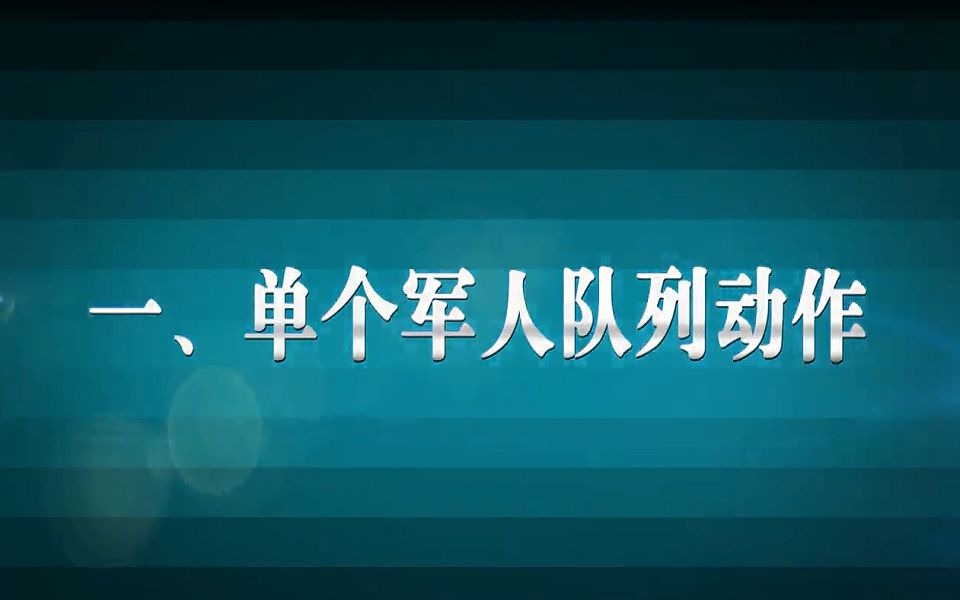 一、单个军人队列动作